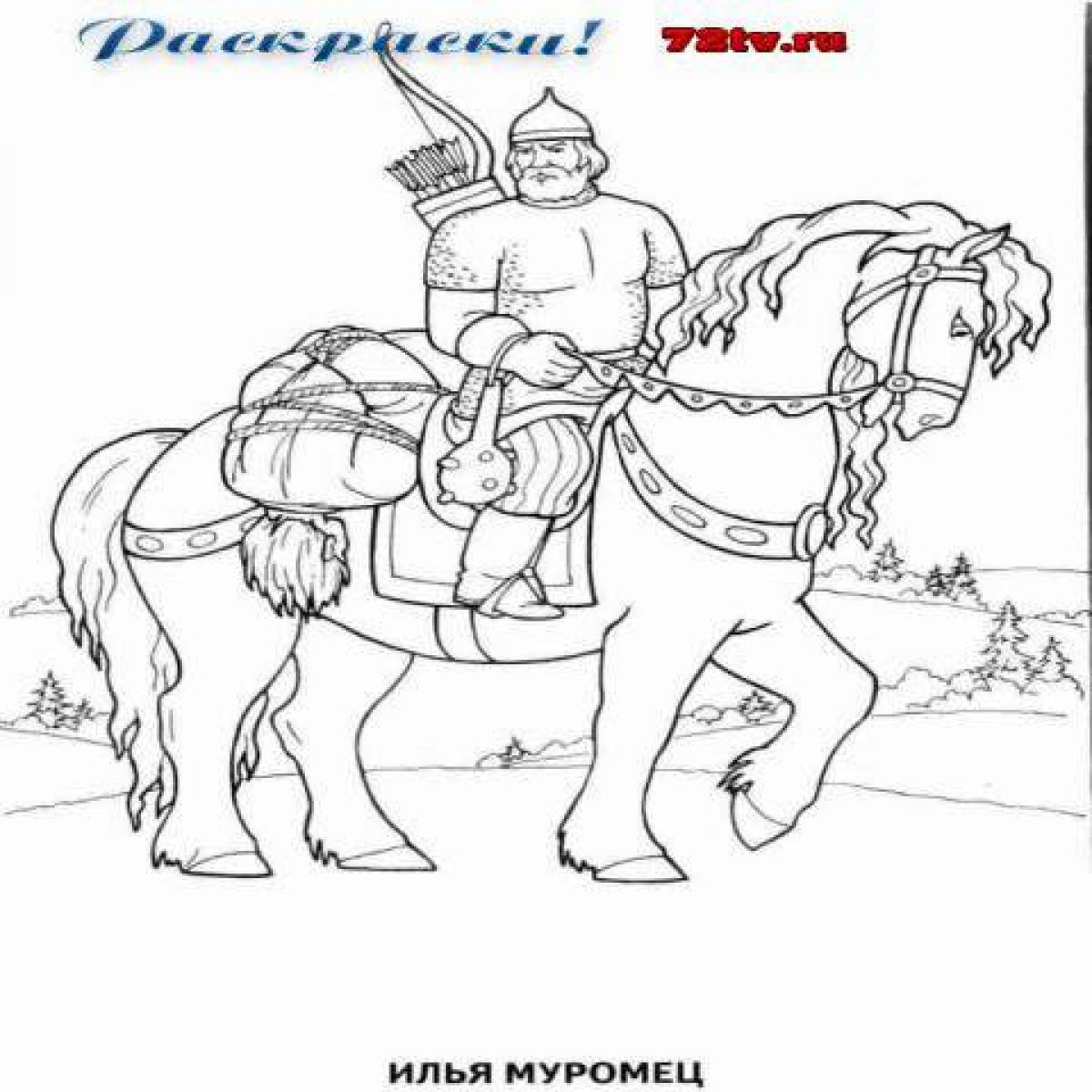 Раскраски! 72tv.ru

ИЛЬЯ МУРОМЕЦ